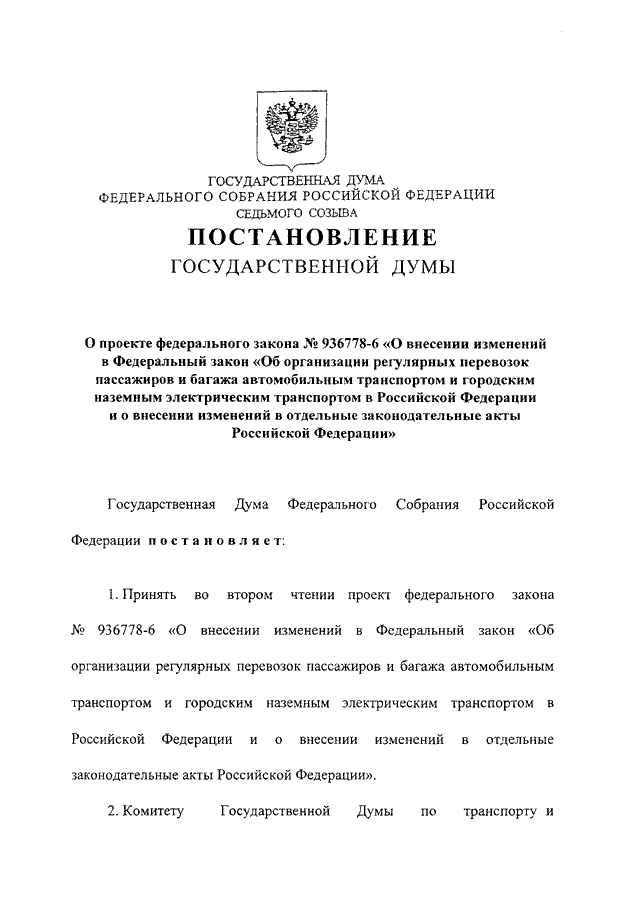 ГОСУДАРСТВЕННАЯ ДУМА
ФЕДЕРАЛЬНОГО СОБРАНИЯ РОССИЙСКОЙ ФЕДЕРАЦИИ
СЕДЬМОГО СОЗЫВА

ПОСТАНОВЛЕНИЕ
ГОСУДАРСТВЕННОЙ ДУМЫ

О проекте федерального закона № 936778-6 «О внесении изменений в Федеральный закон «Об организации регулярных перевозок пассажиров и багажа автомобильным транспортом и городским наземным электрическим транспортом в Российской Федерации и о внесении изменений в отдельные законодательные акты Российской Федерации»

Государственная Дума Федерального Собрания Российской Федерации постановляет:

1. Принять во втором чтении проект федерального закона № 936778-6 «О внесении изменений в Федеральный закон «Об организации регулярных перевозок пассажиров и багажа автомобильным транспортом и городским наземным электрическим транспортом в Российской Федерации и о внесении изменений в отдельные законодательные акты Российской Федерации».

2. Комитету Государственной Думы по транспорту и